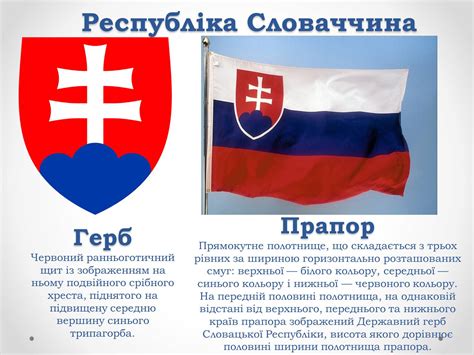 Республіка Словаччина

Герб

Червоний ранньоготичний щит із зображенням на ньому подвійного срібного хреста, піднятого на підвищену середню вершину синього трипагорба.

Прапор

Прямокутне полотнище, що складається з трьох рівних за шириною горизонтально розташованих смуг: верхньої — білого кольору, середньої — синього кольору і нижньої — червоного кольору. На передній половині полотнища, на однаковій відстані від верхнього, переднього та нижнього країв прапора зображений Державний герб Словацької Республіки, висота якого дорівнює половині ширини полотнища прапора.